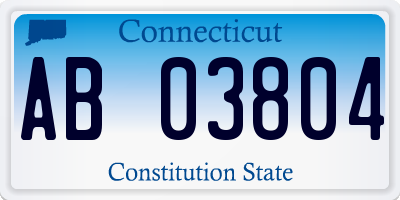 Connecticut
AB 03804
Constitution State